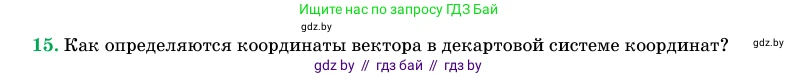 Ищите нас по запросу ГДЗ Бай

gdz.by

15. Как определяются координаты вектора в декартовой системе координат?

gdz.by

gdz by // гдз бай // гдз by